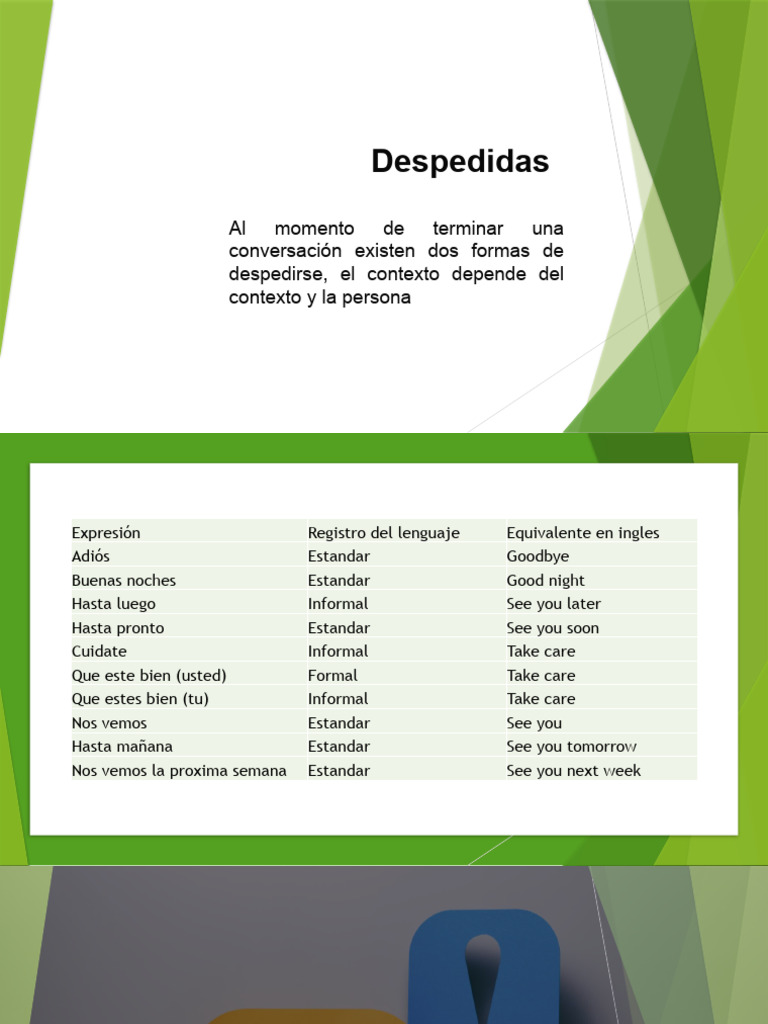 Despedidas

Al momento de terminar una conversación existen dos formas de despedirse, el contexto depende del contexto y la persona

| Expresión | Registro del lenguaje | Equivalente en ingles |
|---|---|---|
| Adiós | Estandar | Goodbye |
| Buenas noches | Estandar | Good night |
| Hasta luego | Informal | See you later |
| Hasta pronto | Estandar | See you soon |
| Cuidate | Informal | Take care |
| Que este bien (usted) | Formal | Take care |
| Que estes bien (tu) | Informal | Take care |
| Nos vemos | Estandar | See you |
| Hasta mañana | Estandar | See you tomorrow |
| Nos vemos la proxima semana | Estandar | See you next week |